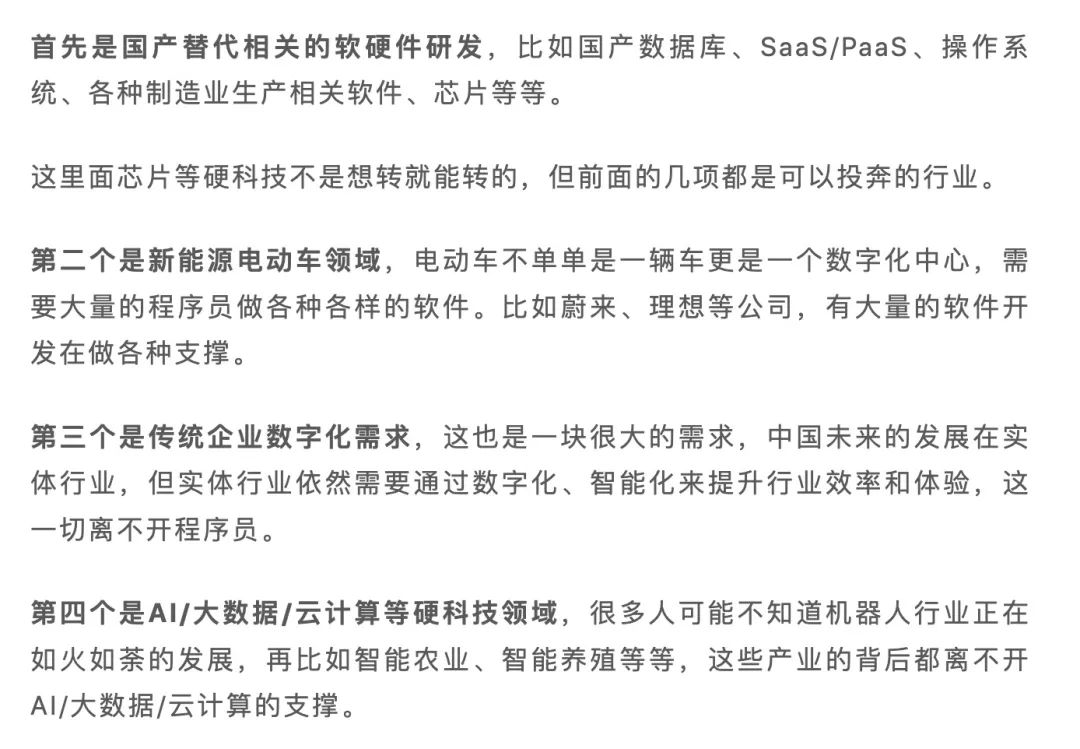 首先是国产替代相关的软硬件研发，比如国产数据库、SaaS/PaaS、操作系统、各种制造业生产相关软件、芯片等等。

这里面芯片等硬科技不是想转就能转的，但前面的几项都是可以投奔的行业。

第二个是新能源电动车领域，电动车不单单是一辆车更是一个数字化中心，需要大量的程序员做各种各样的软件。比如蔚来、理想等公司，有大量的软件开发在做各种支撑。

第三个是传统企业数字化需求，这也是一块很大的需求，中国未来的发展在实体行业，但实体行业依然需要通过数字化、智能化来提升行业效率和体验，这一切离不开程序员。

第四个是AI/大数据/云计算等硬科技领域，很多人可能不知道机器人行业正在如火如荼的发展，再比如智能农业、智能养殖等等，这些产业的背后都离不开AI/大数据/云计算的支撑。